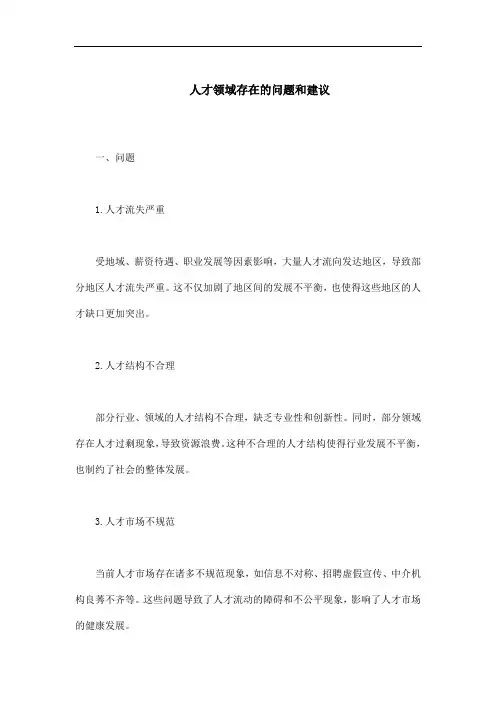 人才领域存在的问题和建议

一、问题

1. 人才流失严重

受地域、薪资待遇、职业发展等因素影响，大量人才流向发达地区，导致部分地区人才流失严重。这不仅加剧了地区间的发展不平衡，也使得这些地区的人才缺口更加突出。

2. 人才结构不合理

部分行业、领域的人才结构不合理，缺乏专业性和创新性。同时，部分领域存在人才过剩现象，导致资源浪费。这种不合理的人才结构使得行业发展不平衡，也制约了社会的整体发展。

3. 人才市场不规范

当前人才市场存在诸多不规范现象，如信息不对称、招聘虚假宣传、中介机构良莠不齐等。这些问题导致了人才流动的障碍和不公平现象，影响了人才市场的健康发展。